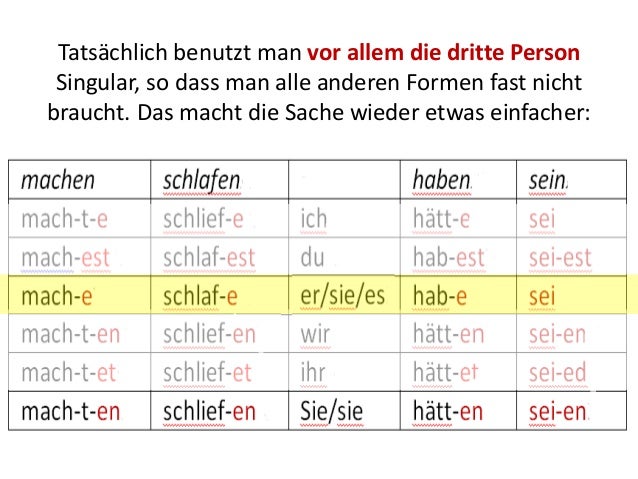 Tatsächlich benutzt man vor allem die dritte Person Singular, so dass man alle anderen Formen fast nicht braucht. Das macht die Sache wieder etwas einfacher:

| machen | schlafen | | haben | sein |
|---|---|---|---|---|
| mach-t-e | schlief-e | ich | hätt-e | sei |
| mach-est | schlaf-est | du | hab-est | sei-est |
| mach-e | schlaf-e | er/sie/es | hab-e | sei |
| mach-t-en | schlief-en | wir | hätt-en | sei-en |
| mach-t-et | schlief-et | ihr | hätt-et | sei-ed |
| mach-t-en | schlief-en | Sie/sie | hätt-en | sei-en |